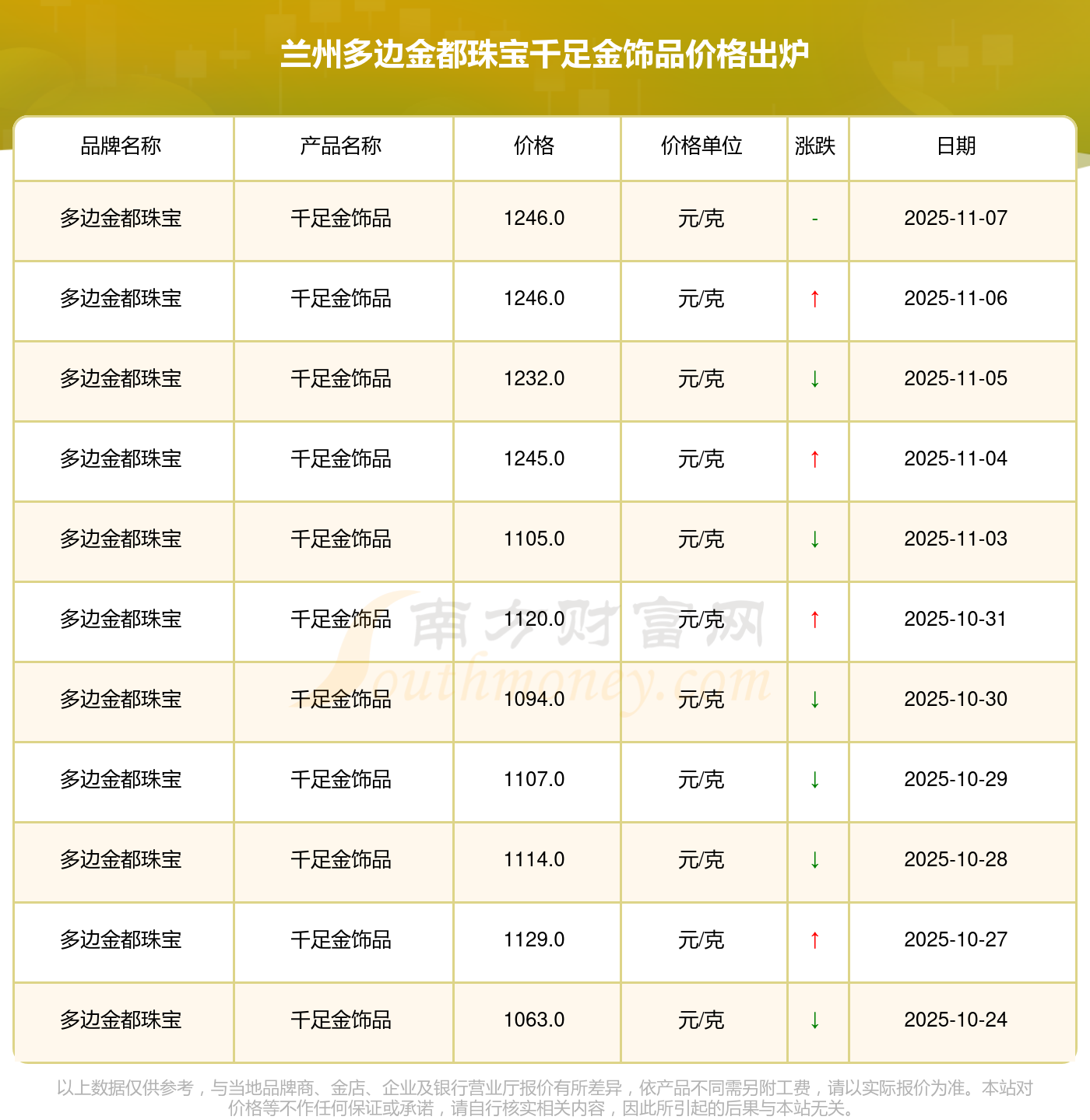 兰州多边金都珠宝千足金饰品价格出炉

| 品牌名称 | 产品名称 | 价格 | 价格单位 | 涨跌 | 日期 |
|---|---|---|---|---|---|
| 多边金都珠宝 | 千足金饰品 | 1246.0 | 元/克 | - | 2025-11-07 |
| 多边金都珠宝 | 千足金饰品 | 1246.0 | 元/克 | ↑ | 2025-11-06 |
| 多边金都珠宝 | 千足金饰品 | 1232.0 | 元/克 | ↓ | 2025-11-05 |
| 多边金都珠宝 | 千足金饰品 | 1245.0 | 元/克 | ↑ | 2025-11-04 |
| 多边金都珠宝 | 千足金饰品 | 1105.0 | 元/克 | ↓ | 2025-11-03 |
| 多边金都珠宝 | 千足金饰品 | 1120.0 | 元/克 | ↑ | 2025-10-31 |
| 多边金都珠宝 | 千足金饰品 | 1094.0 | 元/克 | ↓ | 2025-10-30 |
| 多边金都珠宝 | 千足金饰品 | 1107.0 | 元/克 | ↓ | 2025-10-29 |
| 多边金都珠宝 | 千足金饰品 | 1114.0 | 元/克 | ↓ | 2025-10-28 |
| 多边金都珠宝 | 千足金饰品 | 1129.0 | 元/克 | ↑ | 2025-10-27 |
| 多边金都珠宝 | 千足金饰品 | 1063.0 | 元/克 | ↓ | 2025-10-24 |

以上数据仅供参考，与当地品牌商、金店、企业及银行营业厅报价有所差异，依产品不同需另附工费，请以实际报价为准。本站对价格等不作任何保证或承诺，请自行核实相关内容，因此所引起的后果与本站无关。

南方财富网 Southmoney.com